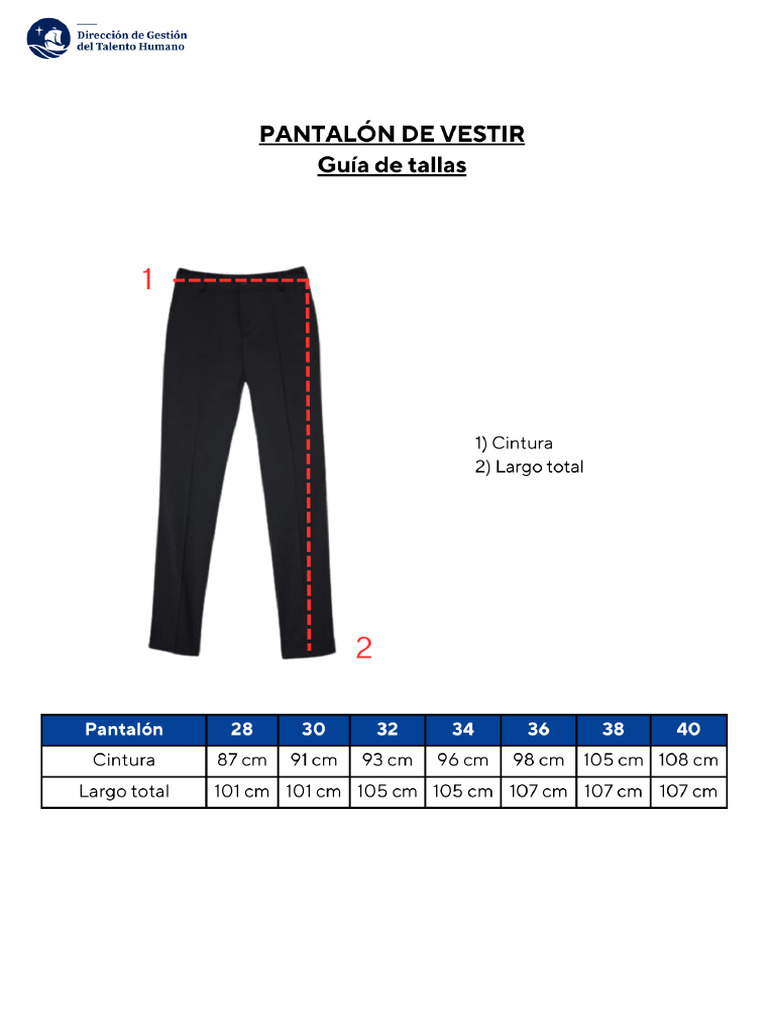 Dirección de Gestión del Talento Humano

PANTALÓN DE VESTIR
Guía de tallas

1

2

1) Cintura
2) Largo total

| Pantalón | 28 | 30 | 32 | 34 | 36 | 38 | 40 |
|---|---|---|---|---|---|---|---|
| Cintura | 87 cm | 91 cm | 93 cm | 96 cm | 98 cm | 105 cm | 108 cm |
| Largo total | 101 cm | 101 cm | 105 cm | 105 cm | 107 cm | 107 cm | 107 cm |